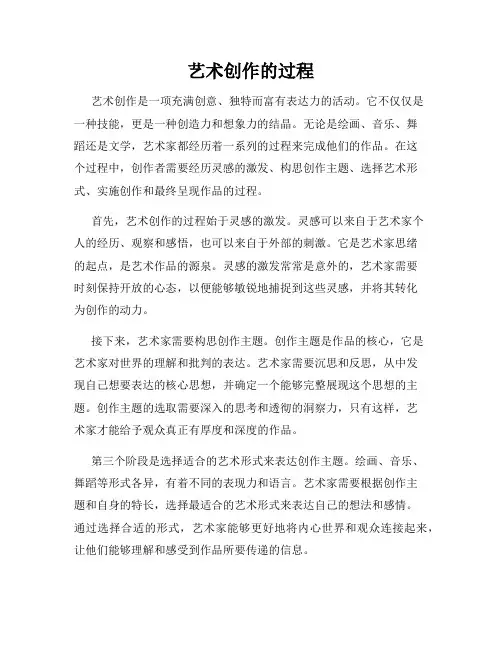 艺术创作的过程

艺术创作是一项充满创意、独特而富有表达力的活动。它不仅仅是一种技能，更是一种创造力和想象力的结晶。无论是绘画、音乐、舞蹈还是文学，艺术家都经历着一系列的过程来完成他们的作品。在这个过程中，创作者需要经历灵感的激发、构思创作主题、选择艺术形式、实施创作和最终呈现作品的过程。

首先，艺术创作的过程始于灵感的激发。灵感可以来自于艺术家个人的经历、观察和感悟，也可以来自于外部的刺激。它是艺术家思绪的起点，是艺术作品的源泉。灵感的激发常常是意外的，艺术家需要时刻保持开放的心态，以便能够敏锐地捕捉到这些灵感，并将其转化为创作的动力。

接下来，艺术家需要构思创作主题。创作主题是作品的核心，它是艺术家对世界的理解和批判的表达。艺术家需要沉思和反思，从中发现自己想要表达的核心思想，并确定一个能够完整展现这个思想的主题。创作主题的选取需要深入的思考和透彻的洞察力，只有这样，艺术家才能给予观众真正有厚度和深度的作品。

第三个阶段是选择适合的艺术形式来表达创作主题。绘画、音乐、舞蹈等形式各异，有着不同的表现力和语言。艺术家需要根据创作主题和自身的特长，选择最适合的艺术形式来表达自己的想法和感情。通过选择合适的形式，艺术家能够更好地将内心世界和观众连接起来，让他们能够理解和感受到作品所要传递的信息。